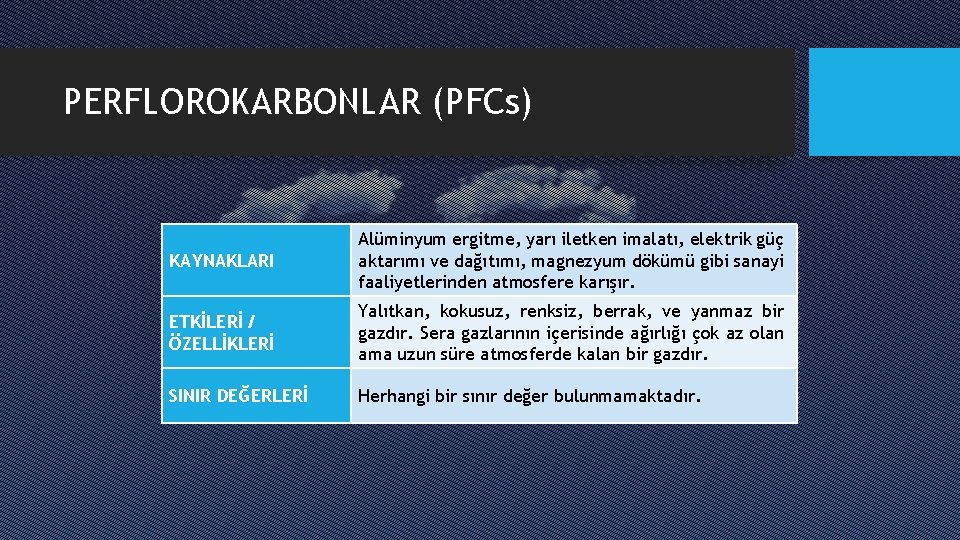 PERFLOROKARBONLAR (PFCs)

| | |
|---|---|
| KAYNAKLARI | Alüminyum ergitme, yarı iletken imalatı, elektrik güç aktarımı ve dağıtımı, magnezyum dökümü gibi sanayi faaliyetlerinden atmosfere karışır. |
| ETKİLERİ / ÖZELLİKLERİ | Yalıtkan, kokusuz, renksiz, berrak, ve yanmaz bir gazdır. Sera gazlarının içerisinde ağırlığı çok az olan ama uzun süre atmosferde kalan bir gazdır. |
| SINIR DEĞERLERİ | Herhangi bir sınır değer bulunmamaktadır. |